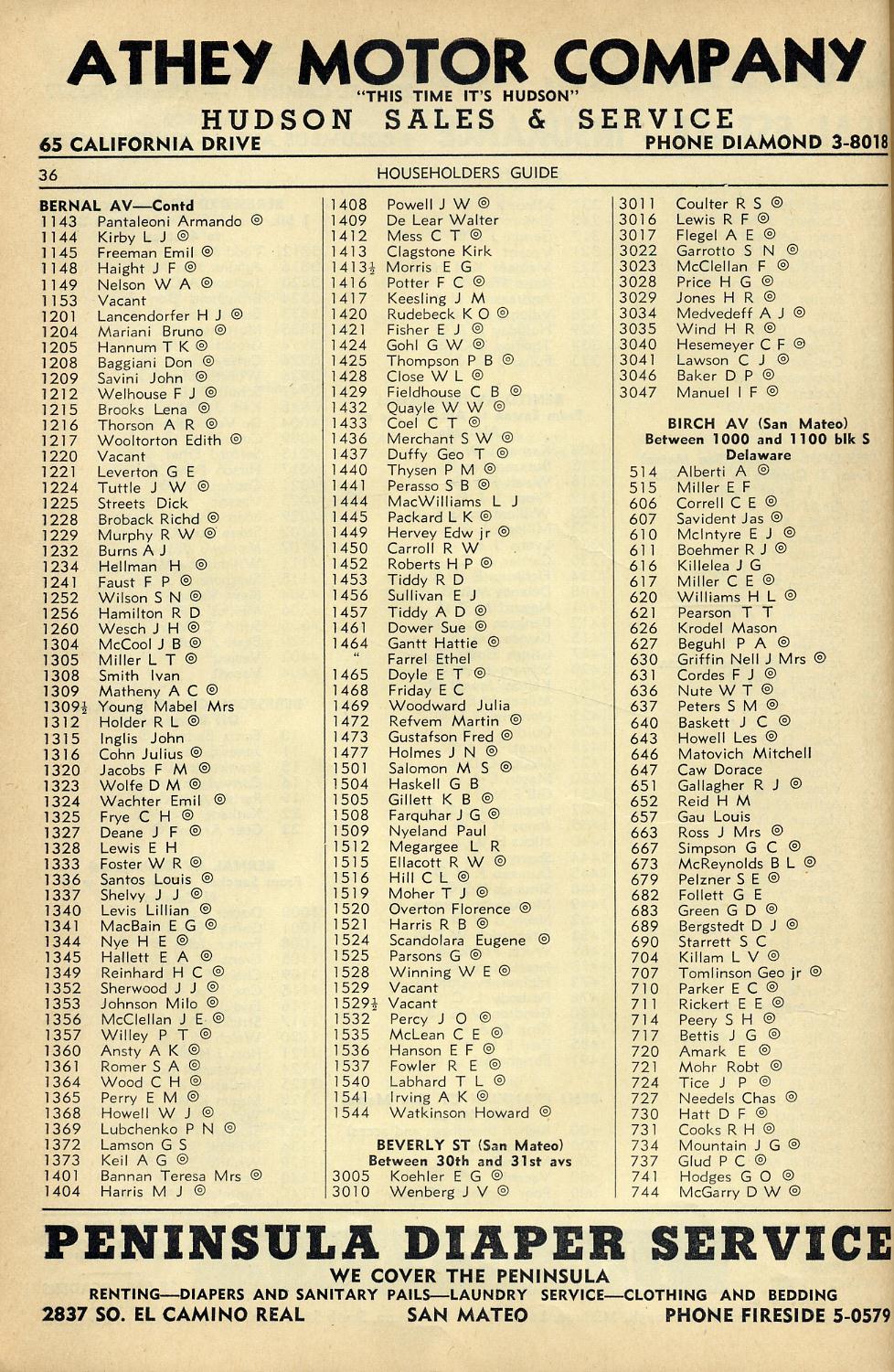 ATHEY MOTOR COMPANY
"THIS TIME IT'S HUDSON"
HUDSON SALES & SERVICE
65 CALIFORNIA DRIVE PHONE DIAMOND 3-8018

36 HOUSEHOLDERS GUIDE

BERNAL AV—Contd
1143 Pantaleoni Armando ◎
1144 Kirby L J ◎
1145 Freeman Emil ◎
1148 Haight J F ◎
1149 Nelson W A ◎
1153 Vacant
1201 Lancendorfer H J ◎
1204 Mariani Bruno ◎
1205 Hannum T K ◎
1208 Baggiani Don ◎
1209 Savini John ◎
1212 Welhouse F J ◎
1215 Brooks Lena ◎
1216 Thorson A R ◎
1217 Wooltorton Edith ◎
1220 Vacant
1221 Leverton G E
1224 Tuttle J W ◎
1225 Streets Dick
1228 Broback Richd ◎
1229 Murphy R W ◎
1232 Burns A J
1234 Hellman H ◎
1241 Faust F P ◎
1252 Wilson S N ◎
1256 Hamilton R D
1260 Wesch J H ◎
1304 McCool J B ◎
1305 Miller L T ◎
1308 Smith Ivan
1309 Matheny A C ◎
1309½ Young Mabel Mrs
1312 Holder R L ◎
1315 Inglis John
1316 Cohn Julius ◎
1320 Jacobs F M ◎
1323 Wolfe D M ◎
1324 Wachter Emil ◎
1325 Frye C H ◎
1327 Deane J F ◎
1328 Lewis E H
1333 Foster W R ◎
1336 Santos Louis ◎
1337 Shelvy J J ◎
1340 Levis Lillian ◎
1341 MacBain E G ◎
1344 Nye H E ◎
1345 Hallett E A ◎
1349 Reinhard H C ◎
1352 Sherwood J J ◎
1353 Johnson Milo ◎
1356 McClellan J E ◎
1357 Willey P T ◎
1360 Ansty A K ◎
1361 Romer S A ◎
1364 Wood C H ◎
1365 Perry E M ◎
1368 Howell W J ◎
1369 Lubchenko P N ◎
1372 Lamson G S
1373 Keil A G ◎
1401 Bannan Teresa Mrs ◎
1404 Harris M J ◎

1408 Powell J W ◎
1409 De Lear Walter
1412 Mess C T ◎
1413 Clagstone Kirk
1413½ Morris E G
1416 Potter F C ◎
1417 Keesling J M
1420 Rudebeck K O ◎
1421 Fisher E J ◎
1424 Gohl G W ◎
1425 Thompson P B ◎
1428 Close W L ◎
1429 Fieldhouse C B ◎
1432 Quayle W W ◎
1433 Coel C T ◎
1436 Merchant S W ◎
1437 Duffy Geo T ◎
1440 Thysen P M ◎
1441 Perasso S B ◎
1444 MacWilliams L J
1445 Packard L K ◎
1449 Hervey Edw jr ◎
1450 Carroll R W
1452 Roberts H P ◎
1453 Tiddy R D
1456 Sullivan E J
1457 Tiddy A D ◎
1461 Dower Sue ◎
1464 Gantt Hattie ◎
" Farrel Ethel
1465 Doyle E T ◎
1468 Friday E C
1469 Woodward Julia
1472 Refvem Martin ◎
1473 Gustafson Fred ◎
1477 Holmes J N ◎
1501 Salomon M S ◎
1504 Haskell G B
1505 Gillett K B ◎
1508 Farquhar J G ◎
1509 Nyeland Paul
1512 Megargee L R
1515 Ellacott R W ◎
1516 Hill C L ◎
1519 Moher T J ◎
1520 Overton Florence ◎
1521 Harris R B ◎
1524 Scandolara Eugene ◎
1525 Parsons G ◎
1528 Winning W E ◎
1529 Vacant
1529½ Vacant
1532 Percy J O ◎
1535 McLean C E ◎
1536 Hanson E F ◎
1537 Fowler R E ◎
1540 Labhard T L ◎
1541 Irving A K ◎
1544 Watkinson Howard ◎

BEVERLY ST (San Mateo)
Between 30th and 31st avs
3005 Koehler E G ◎
3010 Wenberg J V ◎

3011 Coulter R S ◎
3016 Lewis R F ◎
3017 Flegel A E ◎
3022 Garrotto S N ◎
3023 McClellan F ◎
3028 Price H G ◎
3029 Jones H R ◎
3034 Medvedeff A J ◎
3035 Wind H R ◎
3040 Hesemeyer C F ◎
3041 Lawson C J ◎
3046 Baker D P ◎
3047 Manuel I F ◎

BIRCH AV (San Mateo)
Between 1000 and 1100 blk S Delaware
514 Alberti A ◎
515 Miller E F
606 Correll C E ◎
607 Savident Jas ◎
610 McIntyre E J ◎
611 Boehmer R J ◎
616 Killelea J G
617 Miller C E ◎
620 Williams H L ◎
621 Pearson T T
626 Krodel Mason
627 Beguhl P A ◎
630 Griffin Nell J Mrs ◎
631 Cordes F J ◎
636 Nute W T ◎
637 Peters S M ◎
640 Baskett J C ◎
643 Howell Les ◎
646 Matovich Mitchell
647 Caw Dorace
651 Gallagher R J ◎
652 Reid H M
657 Gau Louis
663 Ross J Mrs ◎
667 Simpson G C ◎
673 McReynolds B L ◎
679 Pelzner S E ◎
682 Follett G E
683 Green G D ◎
689 Bergstedt D J ◎
690 Starrett S C
704 Killam L V ◎
707 Tomlinson Geo jr ◎
710 Parker E C ◎
711 Rickert E E ◎
714 Peery S H ◎
717 Bettis J G ◎
720 Amark E ◎
721 Mohr Robt ◎
724 Tice J P ◎
727 Needels Chas ◎
730 Hatt D F ◎
731 Cooks R H ◎
734 Mountain J G ◎
737 Glud P C ◎
741 Hodges G O ◎
744 McGarry D W ◎

PENINSULA DIAPER SERVICE
WE COVER THE PENINSULA
RENTING—DIAPERS AND SANITARY PAILS—LAUNDRY SERVICE—CLOTHING AND BEDDING
2837 SO. EL CAMINO REAL SAN MATEO PHONE FIRESIDE 5-0579